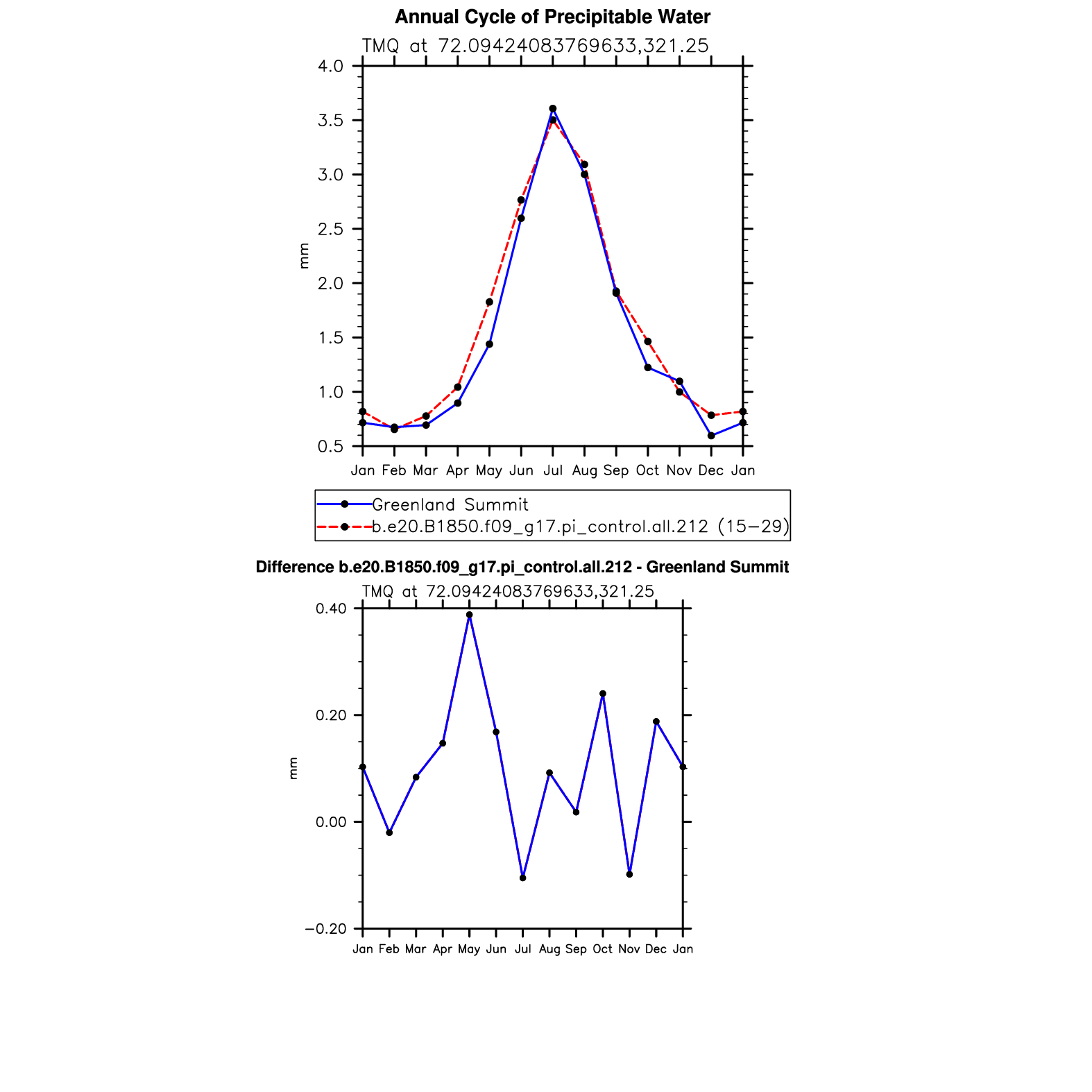 Annual Cycle of Precipitable Water

TMQ at 72.09424083769633,321.25

4.0
3.5
3.0
2.5
2.0
1.5
1.0
0.5

mm

Jan Feb Mar Apr May Jun Jul Aug Sep Oct Nov Dec Jan

Greenland Summit
b.e20.B1850.f09_g17.pi_control.all.212 (15−29)

Difference b.e20.B1850.f09_g17.pi_control.all.212 - Greenland Summit

TMQ at 72.09424083769633,321.25

0.40
0.20
0.00
−0.20

mm

Jan Feb Mar Apr May Jun Jul Aug Sep Oct Nov Dec Jan